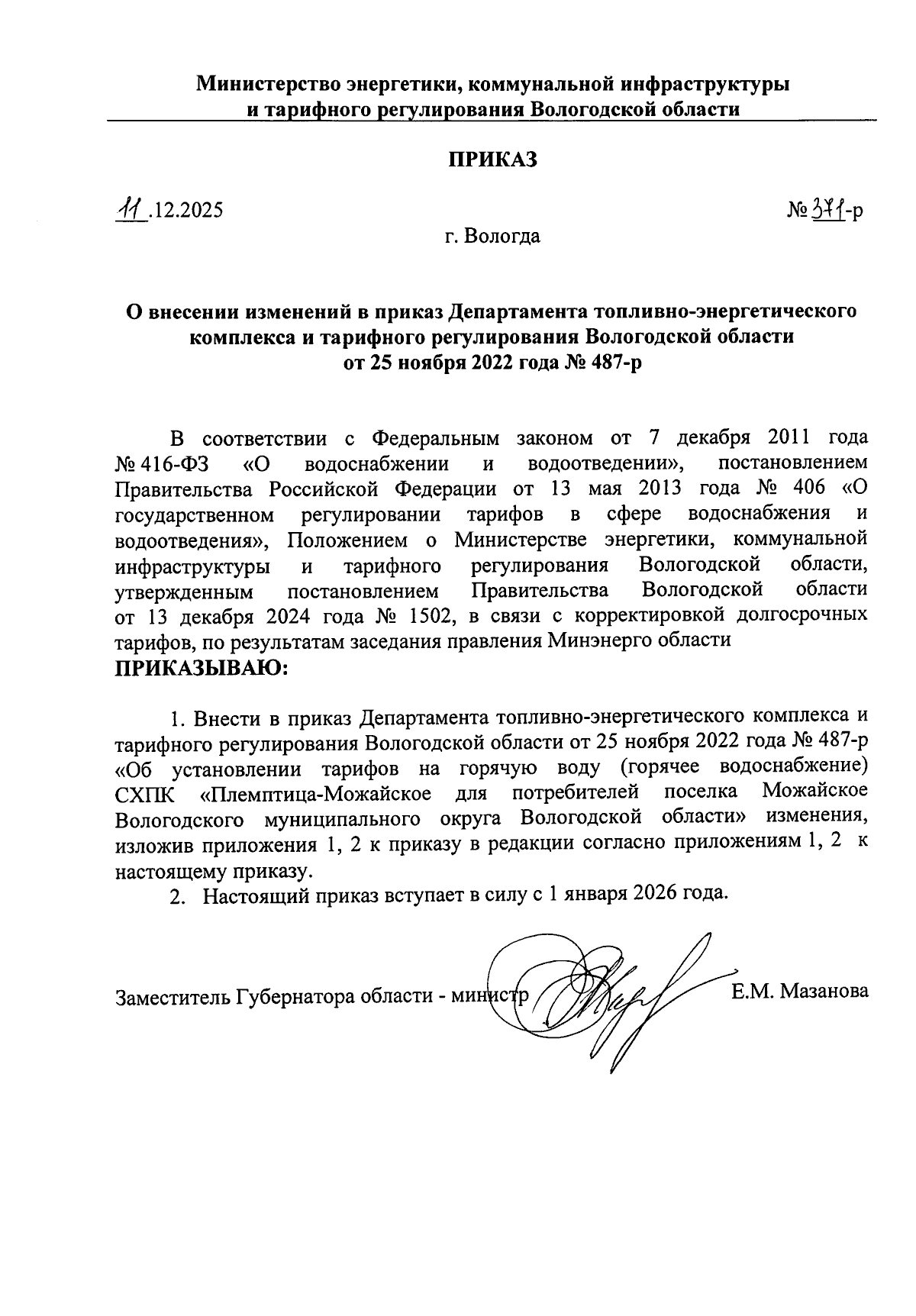 Министерство энергетики, коммунальной инфраструктуры и тарифного регулирования Вологодской области

ПРИКАЗ

11.12.2025

№ 371-р

г. Вологда

О внесении изменений в приказ Департамента топливно-энергетического комплекса и тарифного регулирования Вологодской области от 25 ноября 2022 года № 487-р

В соответствии с Федеральным законом от 7 декабря 2011 года № 416-ФЗ «О водоснабжении и водоотведении», постановлением Правительства Российской Федерации от 13 мая 2013 года № 406 «О государственном регулировании тарифов в сфере водоснабжения и водоотведения», Положением о Министерстве энергетики, коммунальной инфраструктуры и тарифного регулирования Вологодской области, утвержденным постановлением Правительства Вологодской области от 13 декабря 2024 года № 1502, в связи с корректировкой долгосрочных тарифов, по результатам заседания правления Минэнерго области
ПРИКАЗЫВАЮ:

1. Внести в приказ Департамента топливно-энергетического комплекса и тарифного регулирования Вологодской области от 25 ноября 2022 года № 487-р «Об установлении тарифов на горячую воду (горячее водоснабжение) СХПК «Племптица-Можайское для потребителей поселка Можайское Вологодского муниципального округа Вологодской области» изменения, изложив приложения 1, 2 к приказу в редакции согласно приложениям 1, 2 к настоящему приказу.
2. Настоящий приказ вступает в силу с 1 января 2026 года.

Заместитель Губернатора области - министр

Е.М. Мазанова